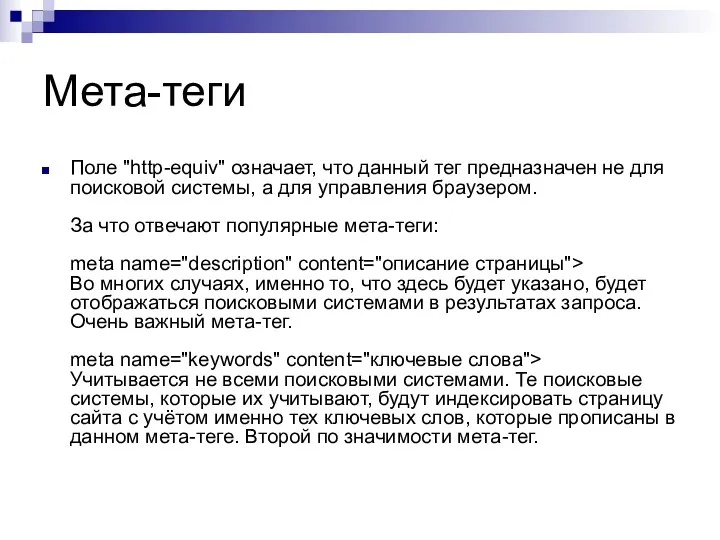 Мета-теги

Поле "http-equiv" означает, что данный тег предназначен не для поисковой системы, а для управления браузером.

За что отвечают популярные мета-теги:

meta name="description" content="описание страницы">
Во многих случаях, именно то, что здесь будет указано, будет отображаться поисковыми системами в результатах запроса. Очень важный мета-тег.

meta name="keywords" content="ключевые слова">
Учитывается не всеми поисковыми системами. Те поисковые системы, которые их учитывают, будут индексировать страницу сайта с учётом именно тех ключевых слов, которые прописаны в данном мета-теге. Второй по значимости мета-тег.